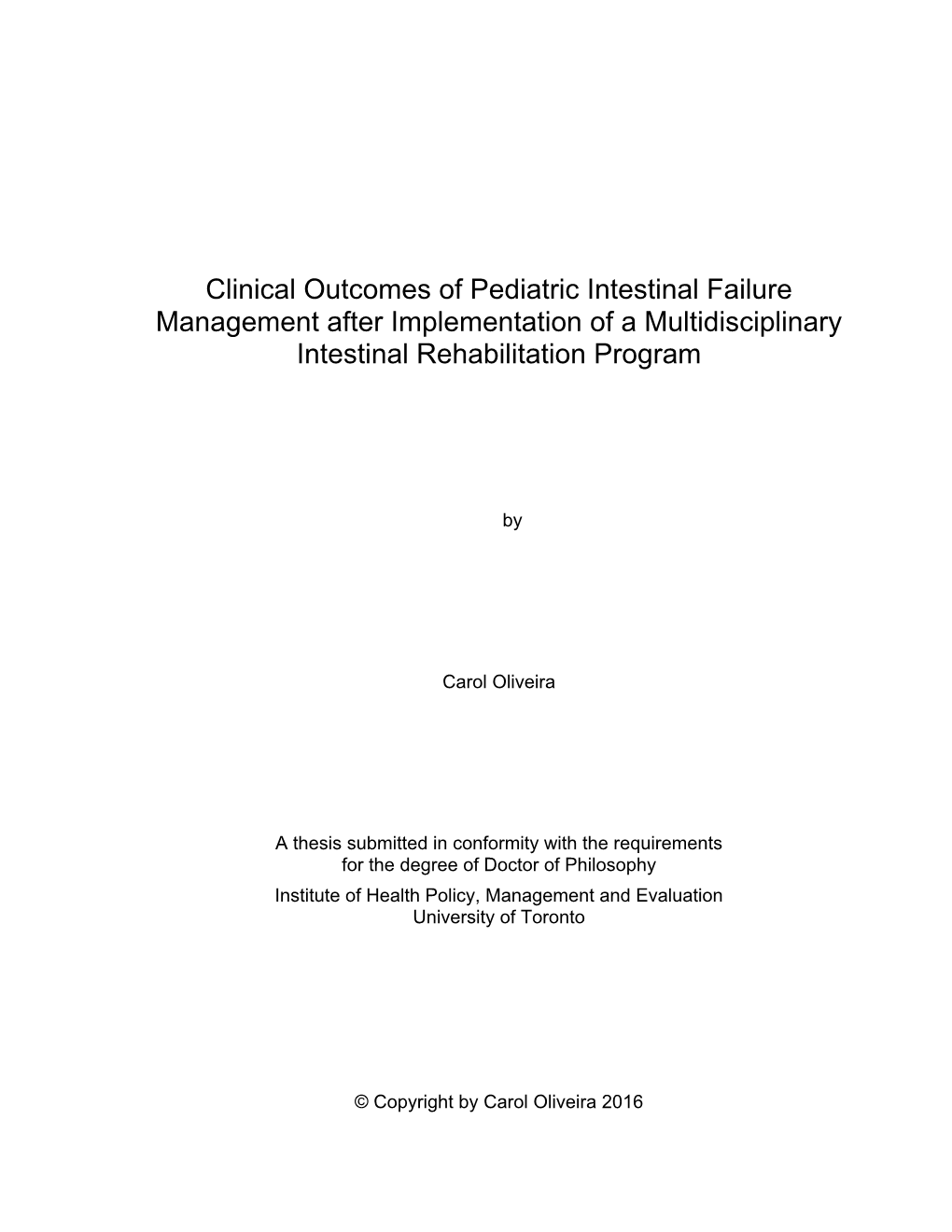 Clinical Outcomes of Pediatric Intestinal Failure Management after Implementation of a Multidisciplinary Intestinal Rehabilitation Program

by

Carol Oliveira

A thesis submitted in conformity with the requirements for the degree of Doctor of Philosophy
Institute of Health Policy, Management and Evaluation
University of Toronto

© Copyright by Carol Oliveira 2016